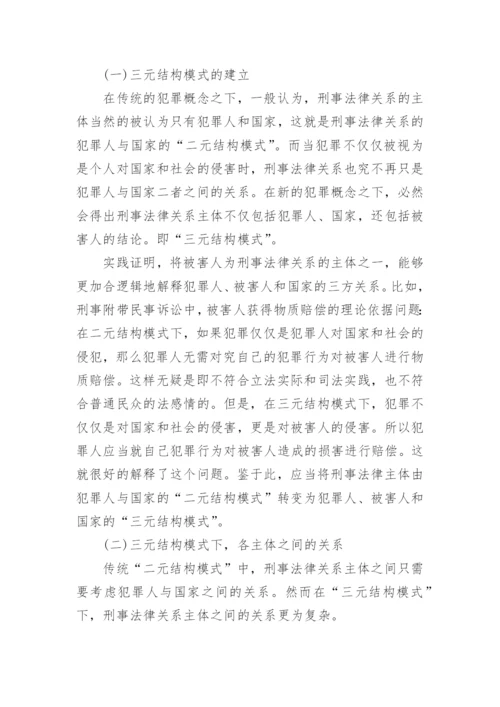 (一)三元结构模式的建立

在传统的犯罪概念之下，一般认为，刑事法律关系的主体当然的被认为只有犯罪人和国家，这就是刑事法律关系的犯罪人与国家的“二元结构模式”。而当犯罪不仅仅被视为是个人对国家和社会的侵害时，刑事法律关系也究不再只是犯罪人与国家二者之间的关系。在新的犯罪概念之下，必然会得出刑事法律关系主体不仅包括犯罪人、国家，还包括被害人的结论。即“三元结构模式”。

实践证明，将被害人为刑事法律关系的主体之一，能够更加合逻辑地解释犯罪人、被害人和国家的三方关系。比如，刑事附带民事诉讼中，被害人获得物质赔偿的理论依据问题:在二元结构模式下，如果犯罪仅仅是犯罪人对国家和社会的侵犯，那么犯罪人无需对究自己的犯罪行为对被害人进行物质赔偿。这样无疑是即不符合立法实际和司法实践，也不符合普通民众的法感情的。但是，在三元结构模式下，犯罪不仅仅是对国家和社会的侵害，更是对被害人的侵害。所以犯罪人应当就自己犯罪行为对被害人造成的损害进行赔偿。这就很好的解释了这个问题。鉴于此，应当将刑事法律主体由犯罪人与国家的“二元结构模式”转变为犯罪人、被害人和国家的“三元结构模式”。

(二)三元结构模式下，各主体之间的关系

传统“二元结构模式”中，刑事法律关系主体之间只需要考虑犯罪人与国家之间的关系。然而在“三元结构模式”下，刑事法律关系主体之间的关系更为复杂。